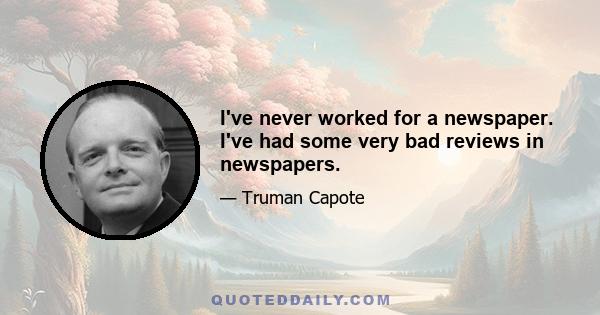 I've never worked for a newspaper. I've had some very bad reviews in newspapers.

— Truman Capote

QUOTEDDAILY.COM